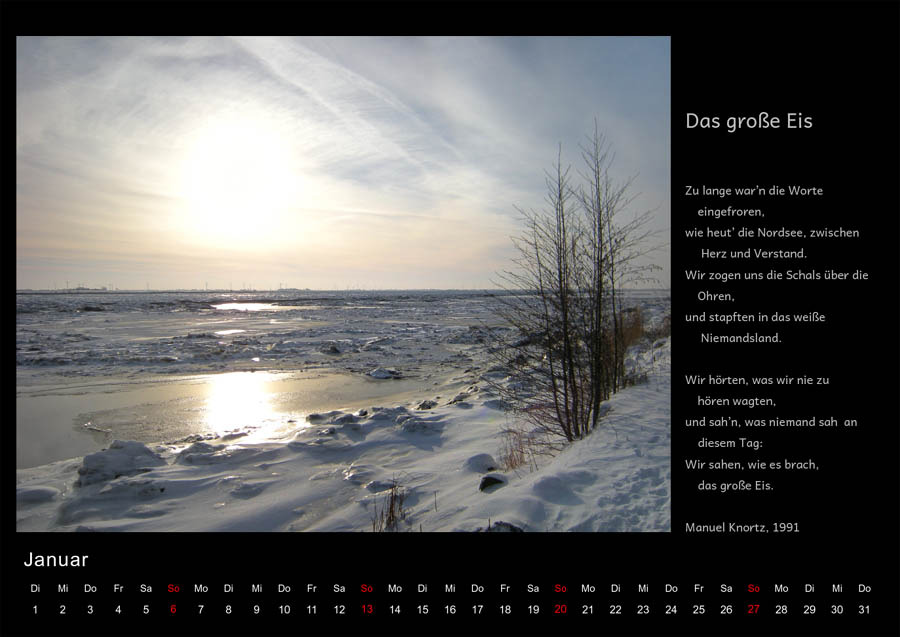 Das große Eis

Zu lange war'n die Worte
eingefroren,
wie heut' die Nordsee, zwischen
Herz und Verstand.
Wir zogen uns die Schals über die
Ohren,
und stapften in das weiße
Niemandsland.

Wir hörten, was wir nie zu
hören wagten,
und sah'n, was niemand sah an
diesem Tag:
Wir sahen, wie es brach,
das große Eis.

Manuel Knortz, 1991

Januar

| Di | Mi | Do | Fr | Sa | So | Mo | Di | Mi | Do | Fr | Sa | So | Mo | Di | Mi | Do | Fr | Sa | So | Mo | Di | Mi | Do | Fr | Sa | So | Mo | Di | Mi | Do |
|---|---|---|---|---|---|---|---|---|---|---|---|---|---|---|---|---|---|---|---|---|---|---|---|---|---|---|---|---|---|---|
| 1 | 2 | 3 | 4 | 5 | 6 | 7 | 8 | 9 | 10 | 11 | 12 | 13 | 14 | 15 | 16 | 17 | 18 | 19 | 20 | 21 | 22 | 23 | 24 | 25 | 26 | 27 | 28 | 29 | 30 | 31 |